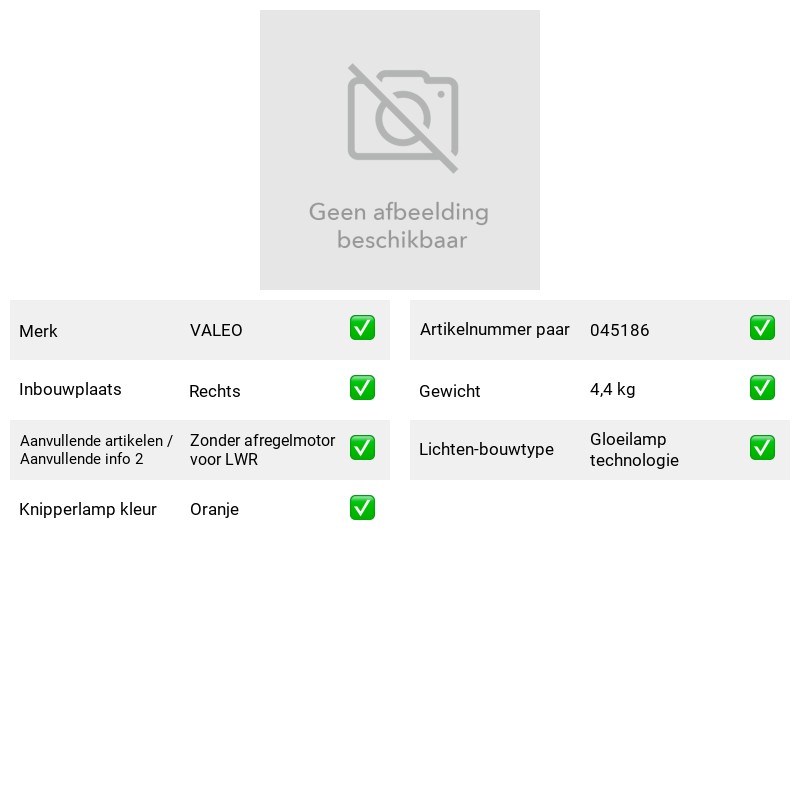 Geen afbeelding beschikbaar

Merk VALEO ☑

Inbouwplaats Rechts ☑

Aanvullende artikelen / Aanvullende info 2 Zonder afregelmotor voor LWR ☑

Knipperlamp kleur Oranje ☑

Artikelnummer paar 045186 ☑

Gewicht 4,4 kg ☑

Lichten-bouwtype Gloeilamp technologie ☑